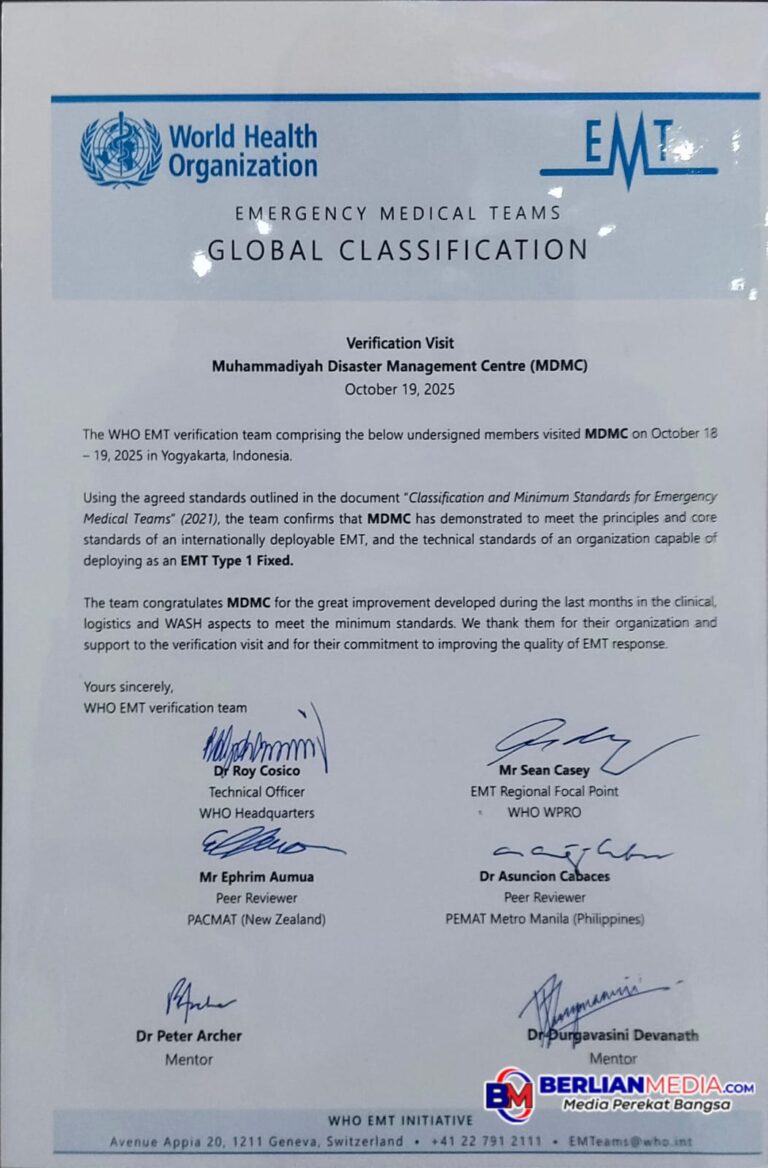 World Health Organization

EMT

EMERGENCY MEDICAL TEAMS
GLOBAL CLASSIFICATION

Verification Visit
Muhammadiyah Disaster Management Centre (MDMC)
October 19, 2025

The WHO EMT verification team comprising the below undersigned members visited MDMC on October 18 – 19, 2025 in Yogyakarta, Indonesia.

Using the agreed standards outlined in the document "Classification and Minimum Standards for Emergency Medical Teams" (2021), the team confirms that MDMC has demonstrated to meet the principles and core standards of an internationally deployable EMT, and the technical standards of an organization capable of deploying as an EMT Type 1 Fixed.

The team congratulates MDMC for the great improvement developed during the last months in the clinical, logistics and WASH aspects to meet the minimum standards. We thank them for their organization and support to the verification visit and for their commitment to improving the quality of EMT response.

Yours sincerely,
WHO EMT verification team

Dr Roy Cosico
Technical Officer
WHO Headquarters

Mr Sean Casey
EMT Regional Focal Point
WHO WPRO

Mr Ephrim Aumua
Peer Reviewer
PACMAT (New Zealand)

Dr Asuncion Cabaces
Peer Reviewer
PEMAT Metro Manila (Philippines)

Dr Peter Archer
Mentor

Dr Durgavasini Devanath
Mentor

WHO EMT INITIATIVE
Avenue Appia 20, 1211 Geneva, Switzerland • +41 22 791 2111 • EMTeams@who.int

BM BERLIANMEDIA.com
Media Perekat Bangsa